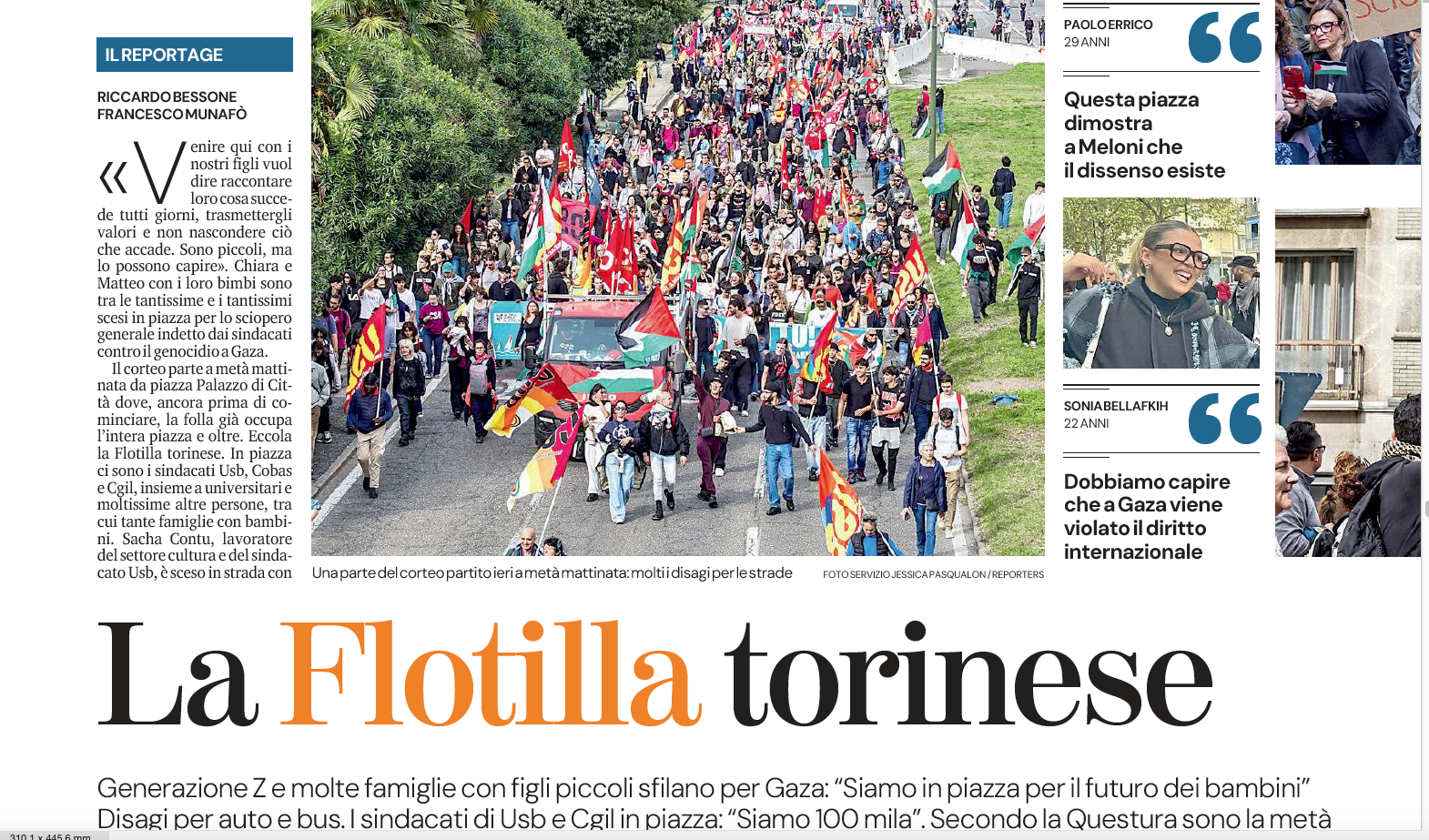 IL REPORTAGE

RICCARDO BESSONE
FRANCESCO MUNAFÒ

«Venire qui con i nostri figli vuol dire raccontare loro cosa succede tutti giorni, trasmettergli valori e non nascondere ciò che accade. Sono piccoli, ma lo possono capire». Chiara e Matteo con i loro bimbi sono tra le tantissime e i tantissimi scesi in piazza per lo sciopero generale indetto dai sindacati contro il genocidio a Gaza.

Il corteo parte a metà mattinata da piazza Palazzo di Città dove, ancora prima di cominciare, la folla già occupa l'intera piazza e oltre. Eccola la Flotilla torinese. In piazza ci sono i sindacati Usb, Cobas e Cgil, insieme a universitari e moltissime altre persone, tra cui tante famiglie con bambini. Sacha Contu, lavoratore del settore cultura e del sindacato Usb, è sceso in strada con

Una parte del corteo partito ieri a metà mattinata: molti i disagi per le strade

FOTO SERVIZIO JESSICA PASQUALON / REPORTERS

PAOLO ERRICO
29 ANNI

Questa piazza dimostra a Meloni che il dissenso esiste

SONIA BELLAFKIH
22 ANNI

Dobbiamo capire che a Gaza viene violato il diritto internazionale

La Flotilla torinese

Generazione Z e molte famiglie con figli piccoli sfilano per Gaza: "Siamo in piazza per il futuro dei bambini"
Disagi per auto e bus. I sindacati di Usb e Cgil in piazza: "Siamo 100 mila". Secondo la Questura sono la metà

310,1 x 445,6 mm